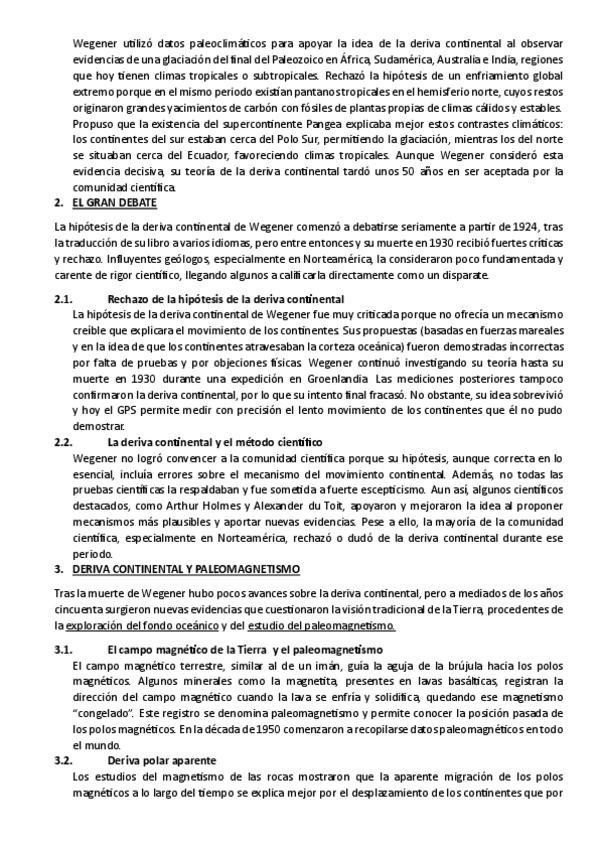 Wegener utilizó datos paleoclimáticos para apoyar la idea de la deriva continental al observar evidencias de una glaciación del final del Paleozoico en África, Sudamérica, Australia e India, regiones que hoy tienen climas tropicales o subtropicales. Rechazó la hipótesis de un enfriamiento global extremo porque en el mismo periodo existían pantanos tropicales en el hemisferio norte, cuyos restos originaron grandes yacimientos de carbón con fósiles de plantas propias de climas cálidos y estables. Propuso que la existencia del supercontinente Pangea explicaba mejor estos contrastes climáticos: los continentes del sur estaban cerca del Polo Sur, permitiendo la glaciación, mientras los del norte se situaban cerca del Ecuador, favoreciendo climas tropicales. Aunque Wegener consideró esta evidencia decisiva, su teoría de la deriva continental tardó unos 50 años en ser aceptada por la comunidad científica.

2. EL GRAN DEBATE

La hipótesis de la deriva continental de Wegener comenzó a debatirse seriamente a partir de 1924, tras la traducción de su libro a varios idiomas, pero entre entonces y su muerte en 1930 recibió fuertes críticas y rechazo. Influyentes geólogos, especialmente en Norteamérica, la consideraron poco fundamentada y carente de rigor científico, llegando algunos a calificarla directamente como un disparate.

2.1. Rechazo de la hipótesis de la deriva continental

La hipótesis de la deriva continental de Wegener fue muy criticada porque no ofrecía un mecanismo creíble que explicara el movimiento de los continentes. Sus propuestas (basadas en fuerzas mareales y en la idea de que los continentes atravesaban la corteza oceánica) fueron demostradas incorrectas por falta de pruebas y por objeciones físicas. Wegener continuó investigando su teoría hasta su muerte en 1930 durante una expedición en Groenlandia. Las mediciones posteriores tampoco confirmaron la deriva continental, por lo que su intento final fracasó. No obstante, su idea sobrevivió y hoy el GPS permite medir con precisión el lento movimiento de los continentes que él no pudo demostrar.

2.2. La deriva continental y el método científico

Wegener no logró convencer a la comunidad científica porque su hipótesis, aunque correcta en lo esencial, incluía errores sobre el mecanismo del movimiento continental. Además, no todas las pruebas científicas la respaldaban y fue sometida a fuerte escepticismo. Aun así, algunos científicos destacados, como Arthur Holmes y Alexander du Toit, apoyaron y mejoraron la idea al proponer mecanismos más plausibles y aportar nuevas evidencias. Pese a ello, la mayoría de la comunidad científica, especialmente en Norteamérica, rechazó o dudó de la deriva continental durante ese periodo.

3. DERIVA CONTINENTAL Y PALEOMAGNETISMO

Tras la muerte de Wegener hubo pocos avances sobre la deriva continental, pero a mediados de los años cincuenta surgieron nuevas evidencias que cuestionaron la visión tradicional de la Tierra, procedentes de la exploración del fondo oceánico y del estudio del paleomagnetismo.

3.1. El campo magnético de la Tierra y el paleomagnetismo

El campo magnético terrestre, similar al de un imán, guía la aguja de la brújula hacia los polos magnéticos. Algunos minerales como la magnetita, presentes en lavas basálticas, registran la dirección del campo magnético cuando la lava se enfría y solidifica, quedando ese magnetismo "congelado". Este registro se denomina paleomagnetismo y permite conocer la posición pasada de los polos magnéticos. En la década de 1950 comenzaron a recopilarse datos paleomagnéticos en todo el mundo.

3.2. Deriva polar aparente

Los estudios del magnetismo de las rocas mostraron que la aparente migración de los polos magnéticos a lo largo del tiempo se explica mejor por el desplazamiento de los continentes que por